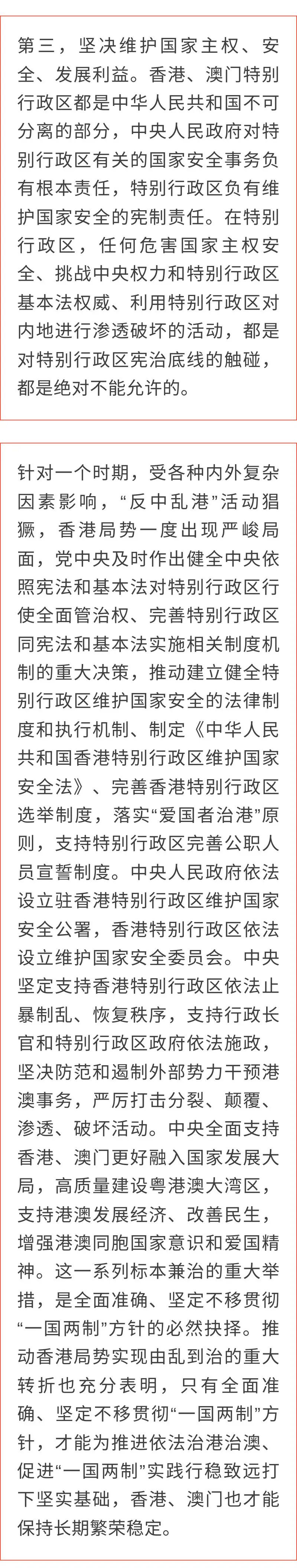 第三，坚决维护国家主权、安全、发展利益。香港、澳门特别行政区都是中华人民共和国不可分离的部分，中央人民政府对特别行政区有关的国家安全事务负有根本责任，特别行政区负有维护国家安全的宪制责任。在特别行政区，任何危害国家主权安全、挑战中央权力和特别行政区基本法权威、利用特别行政区对内地进行渗透破坏的活动，都是对特别行政区宪治底线的触碰，都是绝对不能允许的。

针对一个时期，受各种内外复杂因素影响，“反中乱港”活动猖獗，香港局势一度出现严峻局面，党中央及时作出健全中央依照宪法和基本法对特别行政区行使全面管治权、完善特别行政区同宪法和基本法实施相关制度机制的重大决策，推动建立健全特别行政区维护国家安全的法律制度和执行机制、制定《中华人民共和国香港特别行政区维护国家安全法》、完善香港特别行政区选举制度，落实“爱国者治港”原则，支持特别行政区完善公职人员宣誓制度。中央人民政府依法设立驻香港特别行政区维护国家安全公署，香港特别行政区依法设立维护国家安全委员会。中央坚定支持香港特别行政区依法止暴制乱、恢复秩序，支持行政长官和特别行政区政府依法施政，坚决防范和遏制外部势力干预港澳事务，严厉打击分裂、颠覆、渗透、破坏活动。中央全面支持香港、澳门更好融入国家发展大局，高质量建设粤港澳大湾区，支持港澳发展经济、改善民生，增强港澳同胞国家意识和爱国精神。这一系列标本兼治的重大举措，是全面准确、坚定不移贯彻“一国两制”方针的必然抉择。推动香港局势实现由乱到治的重大转折也充分表明，只有全面准确、坚定不移贯彻“一国两制”方针，才能为推进依法治港治澳、促进“一国两制”实践行稳致远打下坚实基础，香港、澳门也才能保持长期繁荣稳定。